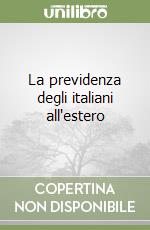 unilibro

La previdenza degli italiani all'estero

COPERTINA NON DISPONIBILE